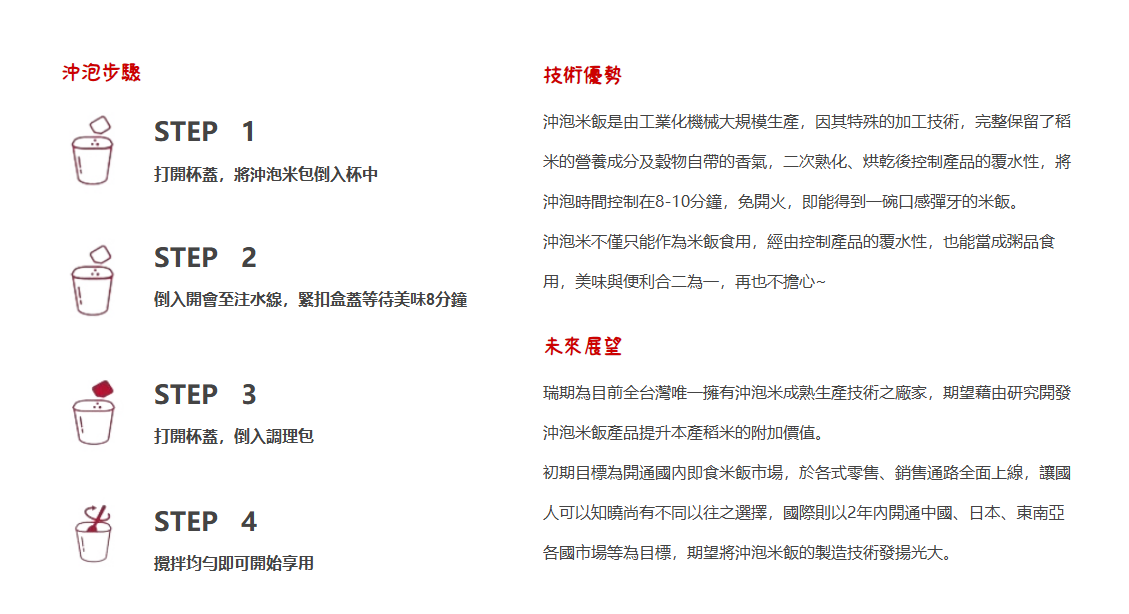 沖泡步驟

STEP 1
打開杯蓋，將沖泡米包倒入杯中

STEP 2
倒入開會至注水線，緊扣盒蓋等待美味8分鐘

STEP 3
打開杯蓋，倒入調理包

STEP 4
攪拌均勻即可開始享用

技術優勢

沖泡米飯是由工業化機械大規模生產，因其特殊的加工技術，完整保留了稻米的營養成分及穀物自帶的香氣，二次熟化、烘乾後控制產品的覆水性，將沖泡時間控制在8-10分鐘，免開火，即能得到一碗口感彈牙的米飯。

沖泡米不僅只能作為米飯食用，經由控制產品的覆水性，也能當成粥品食用，美味與便利合二為一，再也不擔心~

未來展望

瑞期為目前全台灣唯一擁有沖泡米成熟生產技術之廠家，期望藉由研究開發沖泡米飯產品提升本產稻米的附加價值。

初期目標為開通國內即食米飯市場，於各式零售、銷售通路全面上線，讓國人可以知曉尚有不同以往之選擇，國際則以2年內開通中國、日本、東南亞各國市場等為目標，期望將沖泡米飯的製造技術發揚光大。